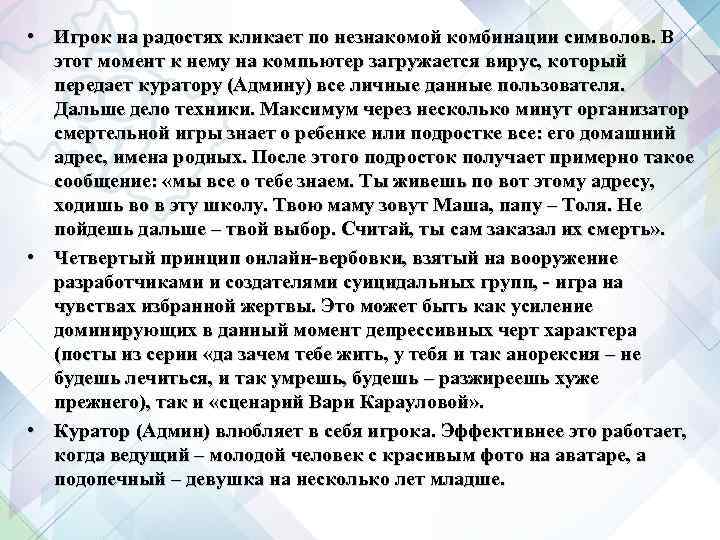 • Игрок на радостях кликает по незнакомой комбинации символов. В этот момент к нему на компьютер загружается вирус, который передает куратору (Админу) все личные данные пользователя. Дальше дело техники. Максимум через несколько минут организатор смертельной игры знает о ребенке или подростке все: его домашний адрес, имена родных. После этого подросток получает примерно такое сообщение: «мы все о тебе знаем. Ты живешь по вот этому адресу, ходишь во в эту школу. Твою маму зовут Маша, папу – Толя. Не пойдешь дальше – твой выбор. Считай, ты сам заказал их смерть».

• Четвертый принцип онлайн-вербовки, взятый на вооружение разработчиками и создателями суицидальных групп, - игра на чувствах избранной жертвы. Это может быть как усиление доминирующих в данный момент депрессивных черт характера (посты из серии «да зачем тебе жить, у тебя и так анорексия – не будешь лечиться, и так умрешь, будешь – разжиреешь хуже прежнего), так и «сценарий Вари Карауловой».

• Куратор (Админ) влюбляет в себя игрока. Эффективнее это работает, когда ведущий – молодой человек с красивым фото на аватаре, а подопечный – девушка на несколько лет младше.